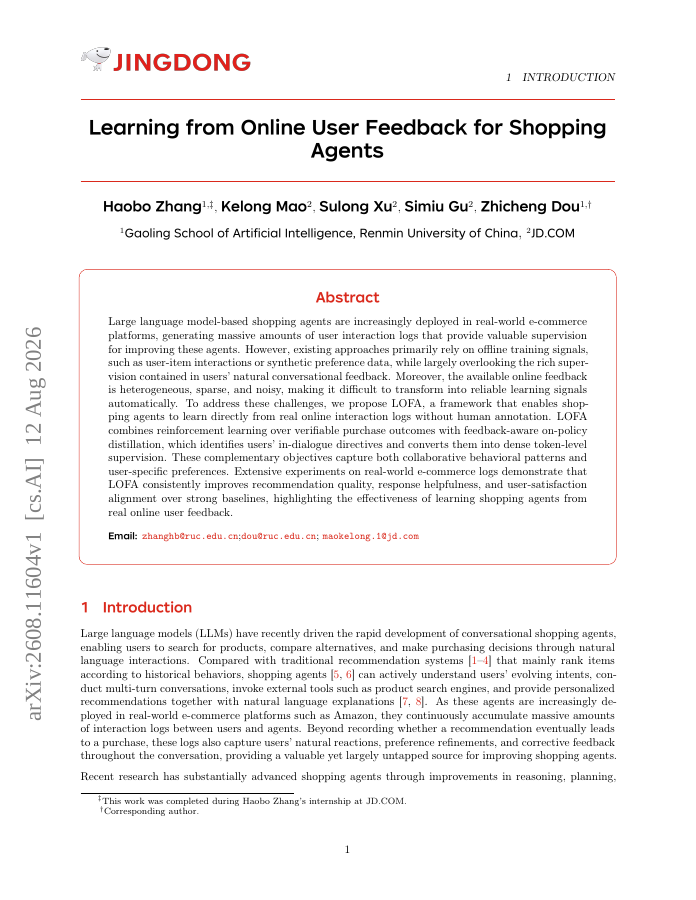 JINGDONG

1 INTRODUCTION

Learning from Online User Feedback for Shopping Agents

Haobo Zhang$^{1,‡}$, Kelong Mao$^{2}$, Sulong Xu$^{2}$, Simiu Gu$^{2}$, Zhicheng Dou$^{1,†}$

$^{1}$Gaoling School of Artificial Intelligence, Renmin University of China, $^{2}$JD.COM

arXiv:2608.11604v1 [cs.AI] 12 Aug 2026

Abstract

Large language model-based shopping agents are increasingly deployed in real-world e-commerce platforms, generating massive amounts of user interaction logs that provide valuable supervision for improving these agents. However, existing approaches primarily rely on offline training signals, such as user-item interactions or synthetic preference data, while largely overlooking the rich supervision contained in users' natural conversational feedback. Moreover, the available online feedback is heterogeneous, sparse, and noisy, making it difficult to transform into reliable learning signals automatically. To address these challenges, we propose LOFA, a framework that enables shopping agents to learn directly from real online interaction logs without human annotation. LOFA combines reinforcement learning over verifiable purchase outcomes with feedback-aware on-policy distillation, which identifies users' in-dialogue directives and converts them into dense token-level supervision. These complementary objectives capture both collaborative behavioral patterns and user-specific preferences. Extensive experiments on real-world e-commerce logs demonstrate that LOFA consistently improves recommendation quality, response helpfulness, and user-satisfaction alignment over strong baselines, highlighting the effectiveness of learning shopping agents from real online user feedback.

Email: zhanghb@ruc.edu.cn;dou@ruc.edu.cn; maokelong.1@jd.com

1 Introduction

Large language models (LLMs) have recently driven the rapid development of conversational shopping agents, enabling users to search for products, compare alternatives, and make purchasing decisions through natural language interactions. Compared with traditional recommendation systems [1–4] that mainly rank items according to historical behaviors, shopping agents [5, 6] can actively understand users' evolving intents, conduct multi-turn conversations, invoke external tools such as product search engines, and provide personalized recommendations together with natural language explanations [7, 8]. As these agents are increasingly deployed in real-world e-commerce platforms such as Amazon, they continuously accumulate massive amounts of interaction logs between users and agents. Beyond recording whether a recommendation eventually leads to a purchase, these logs also capture users' natural reactions, preference refinements, and corrective feedback throughout the conversation, providing a valuable yet largely untapped source for improving shopping agents.

Recent research has substantially advanced shopping agents through improvements in reasoning, planning,

‡This work was completed during Haobo Zhang's internship at JD.COM.
†Corresponding author.

1